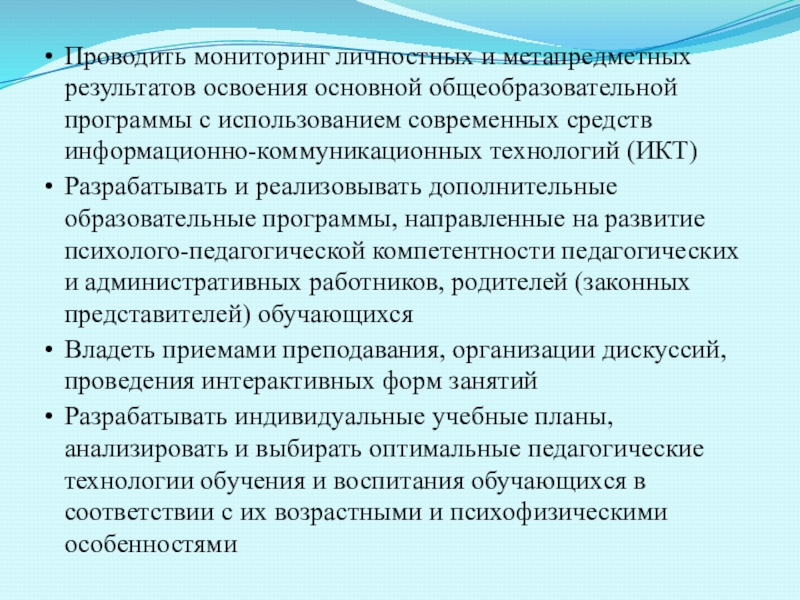 • Проводить мониторинг личностных и метапредметных результатов освоения основной общеобразовательной программы с использованием современных средств информационно-коммуникационных технологий (ИКТ)
• Разрабатывать и реализовывать дополнительные образовательные программы, направленные на развитие психолого-педагогической компетентности педагогических и административных работников, родителей (законных представителей) обучающихся
• Владеть приемами преподавания, организации дискуссий, проведения интерактивных форм занятий
• Разрабатывать индивидуальные учебные планы, анализировать и выбирать оптимальные педагогические технологии обучения и воспитания обучающихся в соответствии с их возрастными и психофизическими особенностями